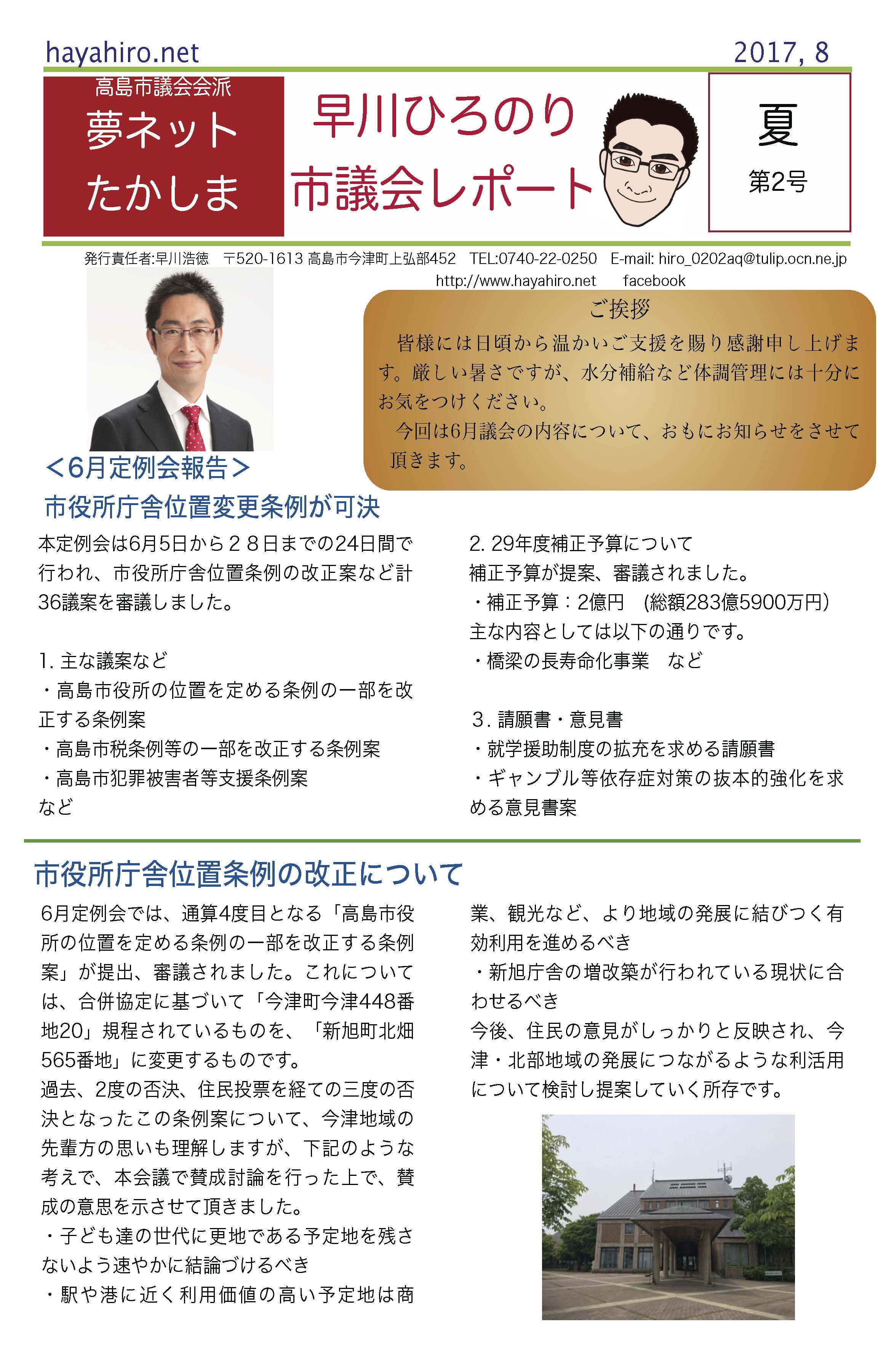 hayahiro.net

2017, 8

高島市議会会派
夢ネット
たかしま

早川ひろのり
市議会レポート

夏
第2号

発行責任者:早川浩徳　〒520-1613 高島市今津町上弘部452　TEL:0740-22-0250　E-mail: hiro_0202aq@tulip.ocn.ne.jp
http://www.hayahiro.net　facebook

ご挨拶

皆様には日頃から温かいご支援を賜り感謝申し上げます。厳しい暑さですが、水分補給など体調管理には十分にお気をつけください。

今回は6月議会の内容について、おもにお知らせをさせて頂きます。

＜6月定例会報告＞

市役所庁舎位置変更条例が可決

本定例会は6月5日から２８日までの24日間で行われ、市役所庁舎位置条例の改正案など計36議案を審議しました。

1. 主な議案など
・高島市役所の位置を定める条例の一部を改正する条例案
・高島市税条例等の一部を改正する条例案
・高島市犯罪被害者等支援条例案
など

2. 29年度補正予算について
補正予算が提案、審議されました。
・補正予算：2億円　(総額283億5900万円)
主な内容としては以下の通りです。
・橋梁の長寿命化事業　など

3. 請願書・意見書
・就学援助制度の拡充を求める請願書
・ギャンブル等依存症対策の抜本的強化を求める意見書案

市役所庁舎位置条例の改正について

6月定例会では、通算4度目となる「高島市役所の位置を定める条例の一部を改正する条例案」が提出、審議されました。これについては、合併協定に基づいて「今津町今津448番地20」規程されているものを、「新旭町北畑565番地」に変更するものです。
過去、2度の否決、住民投票を経ての三度の否決となったこの条例案について、今津地域の先輩方の思いも理解しますが、下記のような考えで、本会議で賛成討論を行った上で、賛成の意思を示させて頂きました。
・子ども達の世代に更地である予定地を残さないよう速やかに結論づけるべき
・駅や港に近く利用価値の高い予定地は商業、観光など、より地域の発展に結びつく有効利用を進めるべき
・新旭庁舎の増改築が行われている現状に合わせるべき
今後、住民の意見がしっかりと反映され、今津・北部地域の発展につながるような利活用について検討し提案していく所存です。